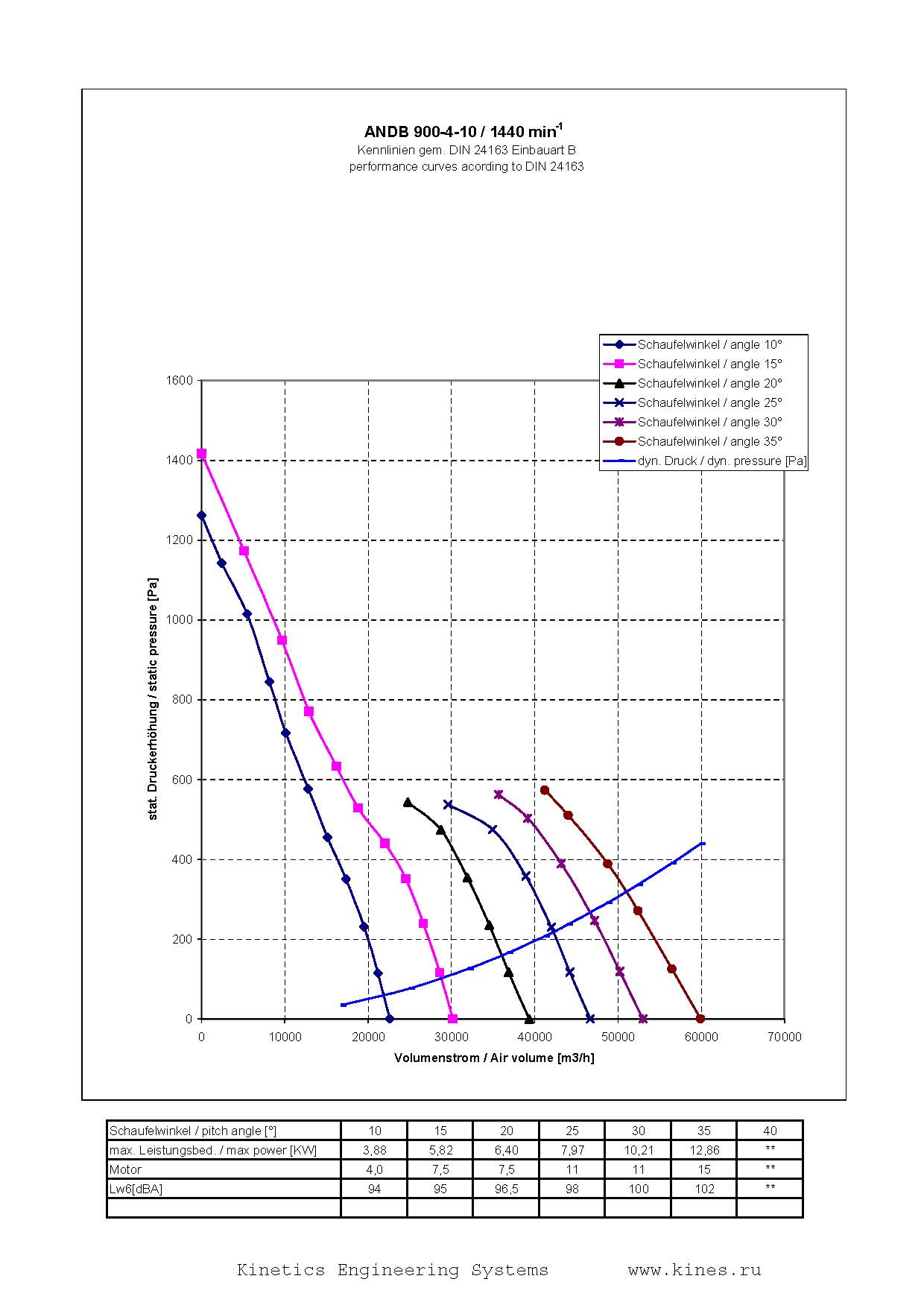 ANDB 900-4-10 / 1440 min$^{-1}$
Kennlinien gem. DIN 24163 Einbauart B
performance curves acording to DIN 24163

Schaufelwinkel / angle 10°
Schaufelwinkel / angle 15°
Schaufelwinkel / angle 20°
Schaufelwinkel / angle 25°
Schaufelwinkel / angle 30°
Schaufelwinkel / angle 35°
dyn. Druck / dyn. pressure [Pa]

stat. Druckerhöhung / static pressure [Pa]

1600
1400
1200
1000
800
600
400
200
0

0 10000 20000 30000 40000 50000 60000 70000

Volumenstrom / Air volume [m3/h]

| Schaufelwinkel / pitch angle [°] | 10 | 15 | 20 | 25 | 30 | 35 | 40 |
|---|---|---|---|---|---|---|---|
| max. Leistungsbed. / max power [KW] | 3,88 | 5,82 | 6,40 | 7,97 | 10,21 | 12,86 | ** |
| Motor | 4,0 | 7,5 | 7,5 | 11 | 11 | 15 | ** |
| Lw6[dBA] | 94 | 95 | 96,5 | 98 | 100 | 102 | ** |
| | | | | | | | |

Kinetics Engineering Systems www.kines.ru